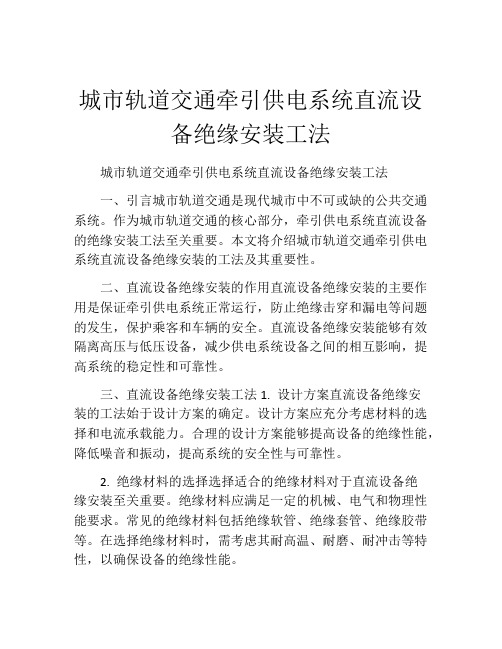 城市轨道交通牵引供电系统直流设备绝缘安装工法

城市轨道交通牵引供电系统直流设备绝缘安装工法

一、引言城市轨道交通是现代城市中不可或缺的公共交通系统。作为城市轨道交通的核心部分，牵引供电系统直流设备的绝缘安装工法至关重要。本文将介绍城市轨道交通牵引供电系统直流设备绝缘安装的工法及其重要性。

二、直流设备绝缘安装的作用直流设备绝缘安装的主要作用是保证牵引供电系统正常运行，防止绝缘击穿和漏电等问题的发生，保护乘客和车辆的安全。直流设备绝缘安装能够有效隔离高压与低压设备，减少供电系统设备之间的相互影响，提高系统的稳定性和可靠性。

三、直流设备绝缘安装工法 1. 设计方案直流设备绝缘安装的工法始于设计方案的确定。设计方案应充分考虑材料的选择和电流承载能力。合理的设计方案能够提高设备的绝缘性能，降低噪音和振动，提高系统的安全性与可靠性。

2. 绝缘材料的选择选择适合的绝缘材料对于直流设备绝缘安装至关重要。绝缘材料应满足一定的机械、电气和物理性能要求。常见的绝缘材料包括绝缘软管、绝缘套管、绝缘胶带等。在选择绝缘材料时，需考虑其耐高温、耐磨、耐冲击等特性，以确保设备的绝缘性能。